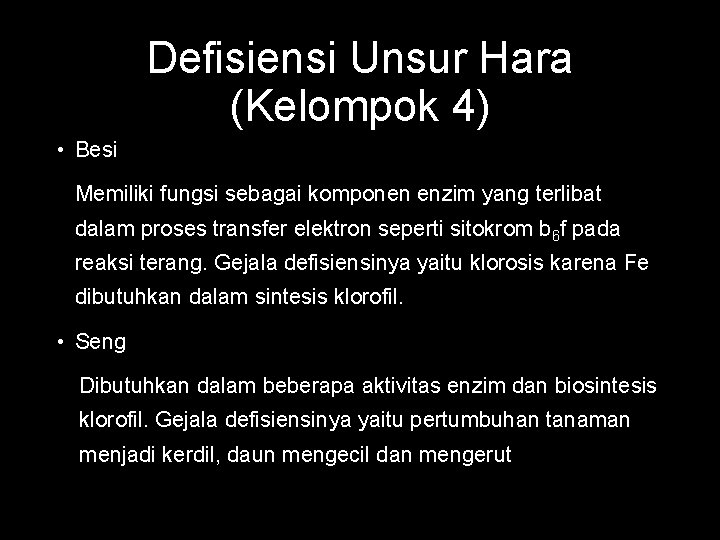 Defisiensi Unsur Hara (Kelompok 4)

• Besi

Memiliki fungsi sebagai komponen enzim yang terlibat dalam proses transfer elektron seperti sitokrom $b_6f$ pada reaksi terang. Gejala defisiensinya yaitu klorosis karena Fe dibutuhkan dalam sintesis klorofil.

• Seng

Dibutuhkan dalam beberapa aktivitas enzim dan biosintesis klorofil. Gejala defisiensinya yaitu pertumbuhan tanaman menjadi kerdil, daun mengecil dan mengerut